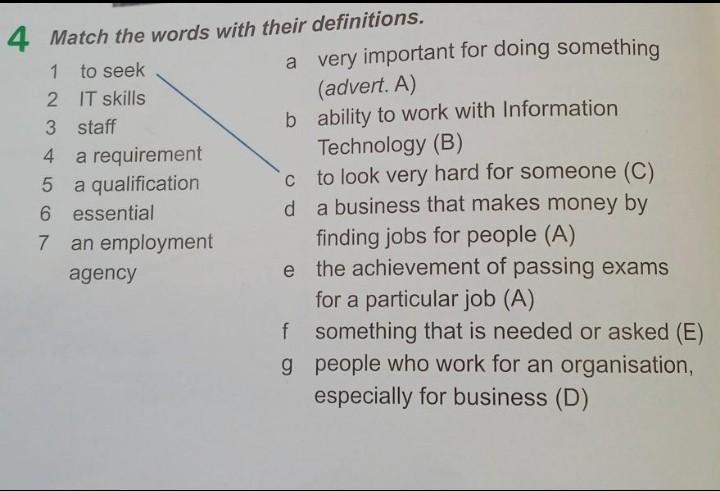 4 Match the words with their definitions.

1 to seek
2 IT skills
3 staff
4 a requirement
5 a qualification
6 essential
7 an employment agency

a very important for doing something (advert. A)
b ability to work with Information Technology (B)
c to look very hard for someone (C)
d a business that makes money by finding jobs for people (A)
e the achievement of passing exams for a particular job (A)
f something that is needed or asked (E)
g people who work for an organisation, especially for business (D)